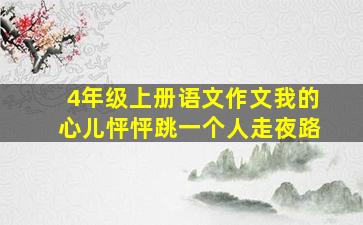 4年级上册语文作文我的心儿怦怦跳一个人走夜路